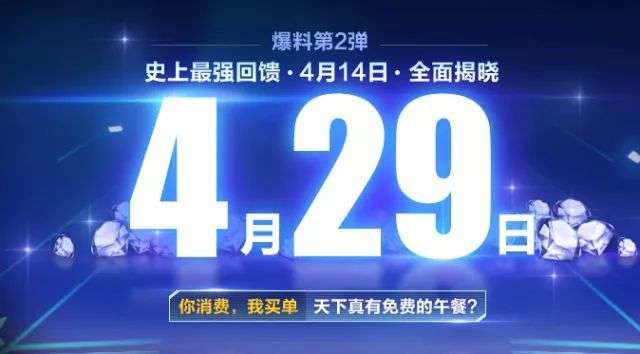 爆料第2弹

史上最强回馈 · 4月14日 · 全面揭晓

4月29日

你消费，我买单 天下真有免费的午餐?